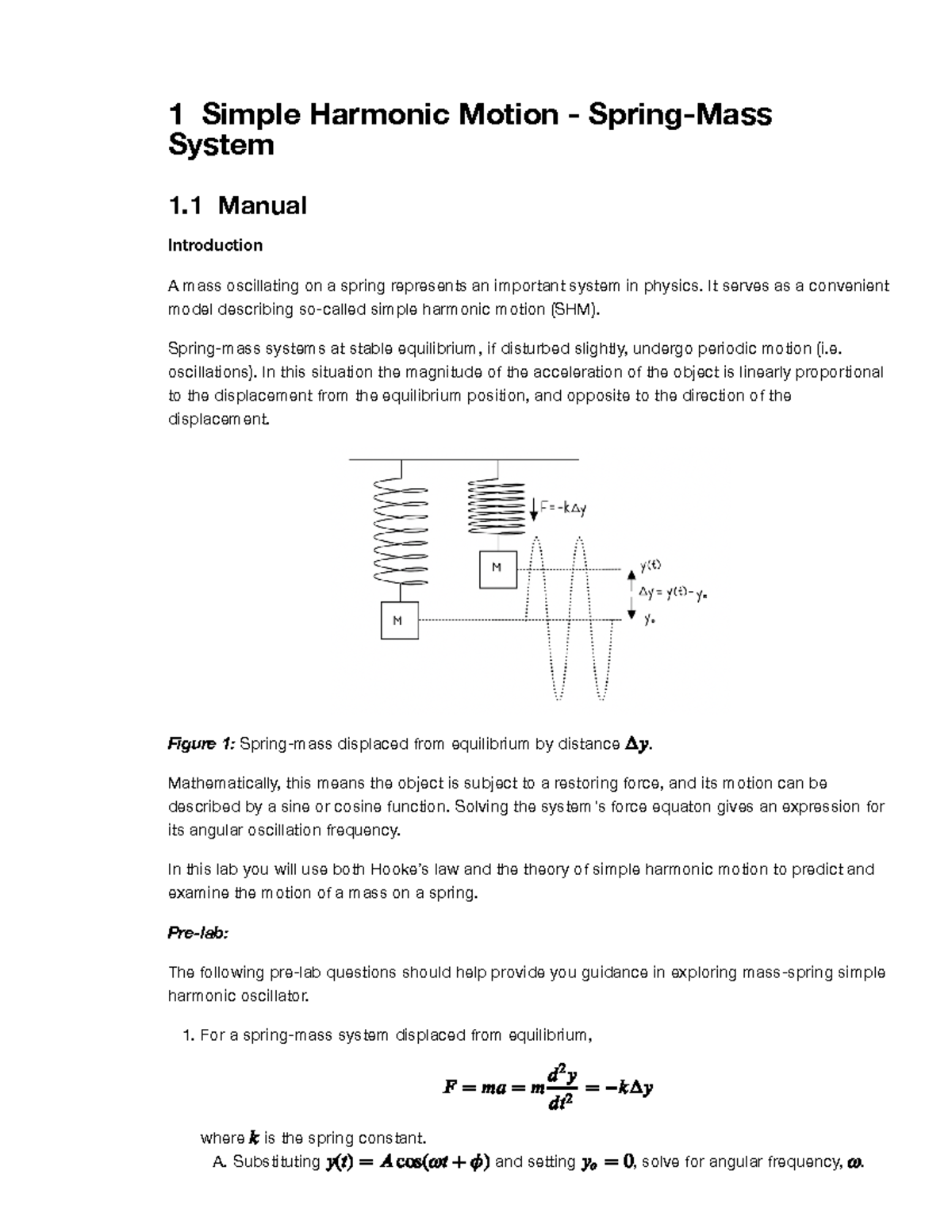 1 Simple Harmonic Motion - Spring-Mass System

1.1 Manual

Introduction

A mass oscillating on a spring represents an important system in physics. It serves as a convenient model describing so-called simple harmonic motion (SHM).

Spring-mass systems at stable equilibrium, if disturbed slightly, undergo periodic motion (i.e. oscillations). In this situation the magnitude of the acceleration of the object is linearly proportional to the displacement from the equilibrium position, and opposite to the direction of the displacement.

$F=-k\Delta y$

M

M

$y(t)$

$\Delta y = y(t) - y_o$

$y_o$

Figure 1: Spring-mass displaced from equilibrium by distance $\Delta y$.

Mathematically, this means the object is subject to a restoring force, and its motion can be described by a sine or cosine function. Solving the system's force equaton gives an expression for its angular oscillation frequency.

In this lab you will use both Hooke's law and the theory of simple harmonic motion to predict and examine the motion of a mass on a spring.

Pre-lab:

The following pre-lab questions should help provide you guidance in exploring mass-spring simple harmonic oscillator.

1. For a spring-mass system displaced from equilibrium,

$F = ma = m\frac{d^2y}{dt^2} = -k\Delta y$

where $k$ is the spring constant.

A. Substituting $y(t) = A\cos(\omega t + \phi)$ and setting $y_o = 0$, solve for angular frequency, $\omega$.